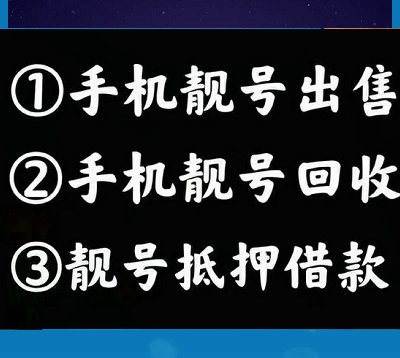 ①手机靓号出售
②手机靓号回收
③靓号抵押借款